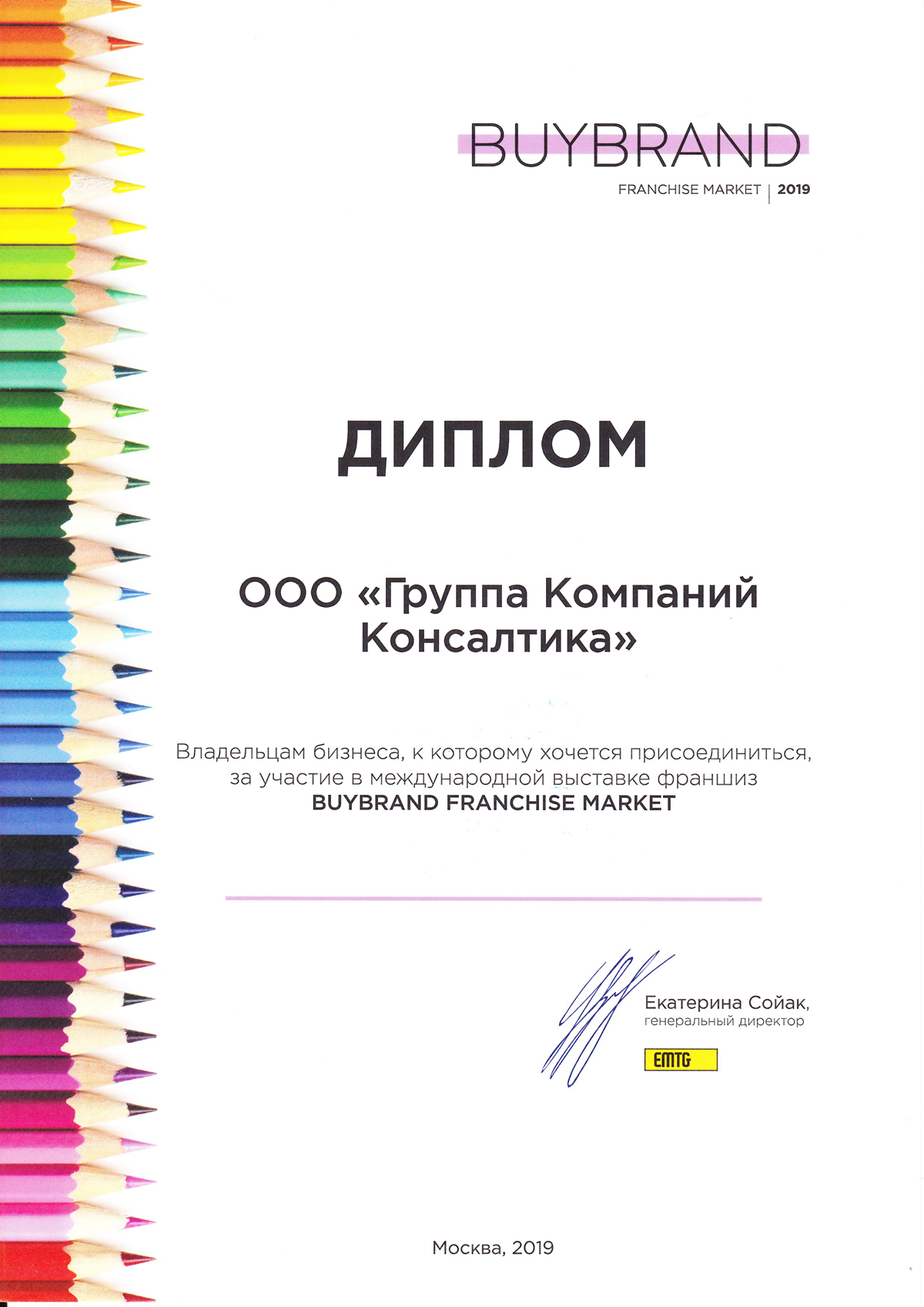 BUYBRAND
FRANCHISE MARKET | 2019

ДИПЛОМ

ООО «Группа Компаний Консалтика»

Владельцам бизнеса, к которому хочется присоединиться, за участие в международной выставке франшиз BUYBRAND FRANCHISE MARKET

Екатерина Сойак, генеральный директор

EMTG

Москва, 2019